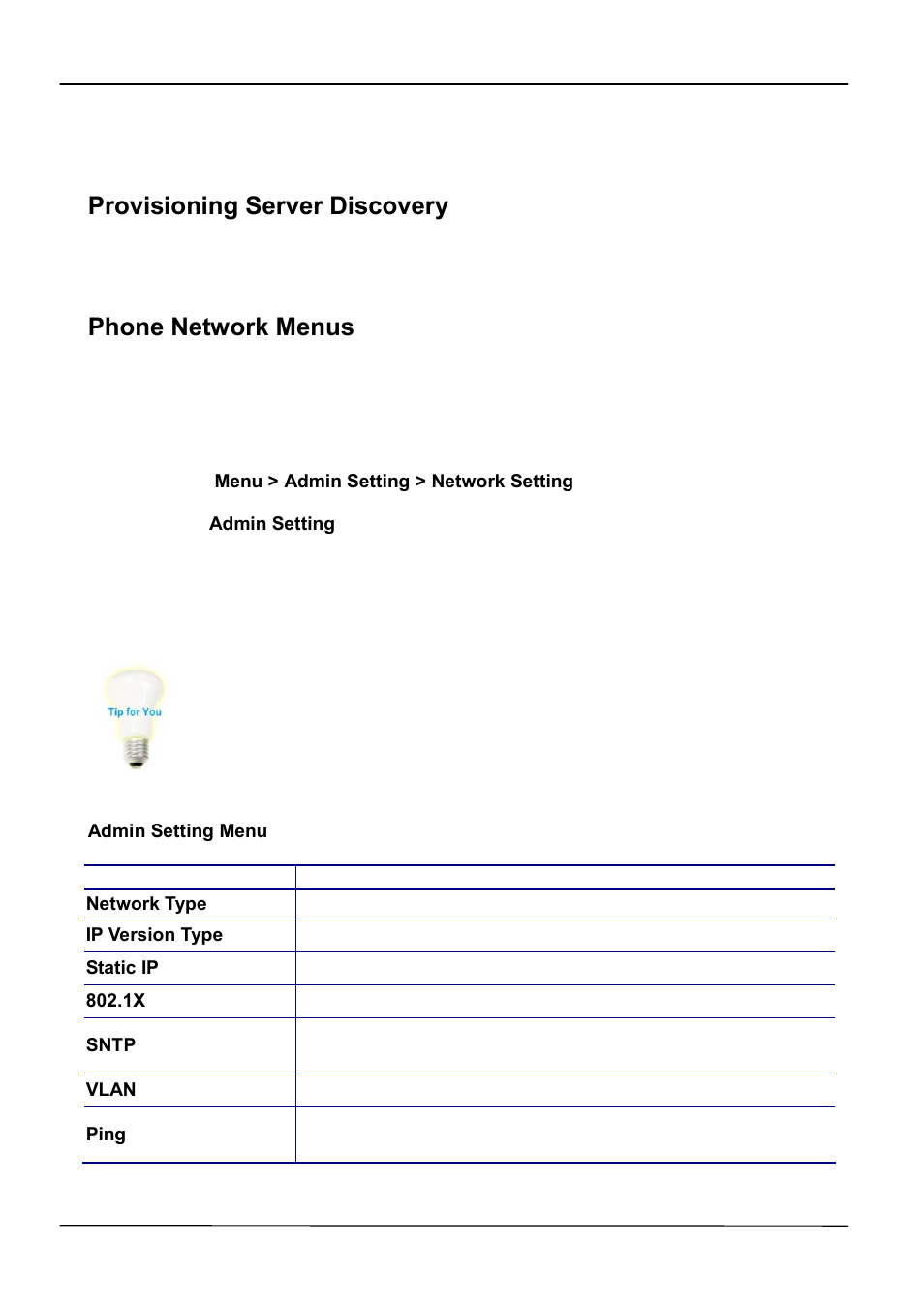 Provisioning Server Discovery

Phone Network Menus

Menu > Admin Setting > Network Setting

Admin Setting

Tip for You

Admin Setting Menu

| | |
|---|---|
| Network Type | |
| IP Version Type | |
| Static IP | |
| 802.1X | |
| SNTP | |
| VLAN | |
| Ping | |